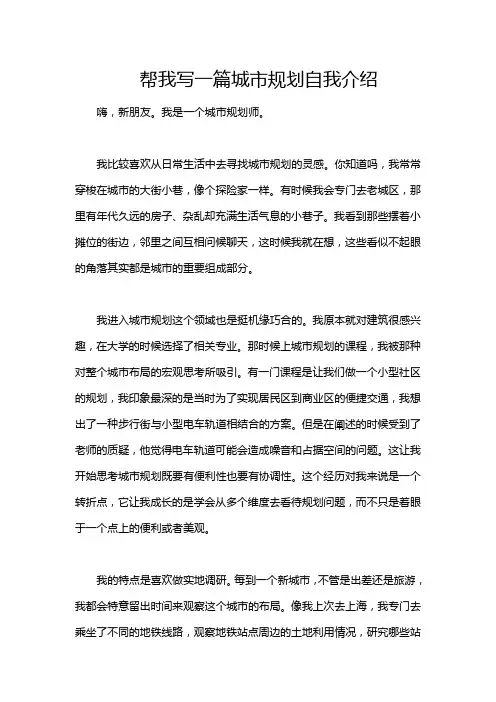 帮我写一篇城市规划自我介绍

嗨，新朋友。我是一个城市规划师。

我比较喜欢从日常生活中去寻找城市规划的灵感。你知道吗，我常常穿梭在城市的大街小巷，像个探险家一样。有时候我会专门去老城区，那里有年代久远的房子、杂乱却充满生活气息的小巷子。我看到那些摆着小摊位的街边，邻里之间互相问候聊天，这时候我就在想，这些看似不起眼的角落其实都是城市的重要组成部分。

我进入城市规划这个领域也是挺机缘巧合的。我原本就对建筑很感兴趣，在大学的时候选择了相关专业。那时候上城市规划的课程，我被那种对整个城市布局的宏观思考所吸引。有一门课程是让我们做一个小型社区的规划，我印象最深的是当时为了实现居民区到商业区的便捷交通，我想出了一种步行街与小型电车轨道相结合的方案。但是在阐述的时候受到了老师的质疑，他觉得电车轨道可能会造成噪音和占据空间的问题。这让我开始思考城市规划既要有便利性也要有协调性。这个经历对我来说是一个转折点，它让我成长的是学会从多个维度去看待规划问题，而不只是着眼于一个点上的便利或者美观。

我的特点是喜欢做实地调研。每到一个新城市，不管是出差还是旅游，我都会特意留出时间来观察这个城市的布局。像我上次去上海，我专门去乘坐了不同的地铁线路，观察地铁站点周边的土地利用情况，研究哪些站